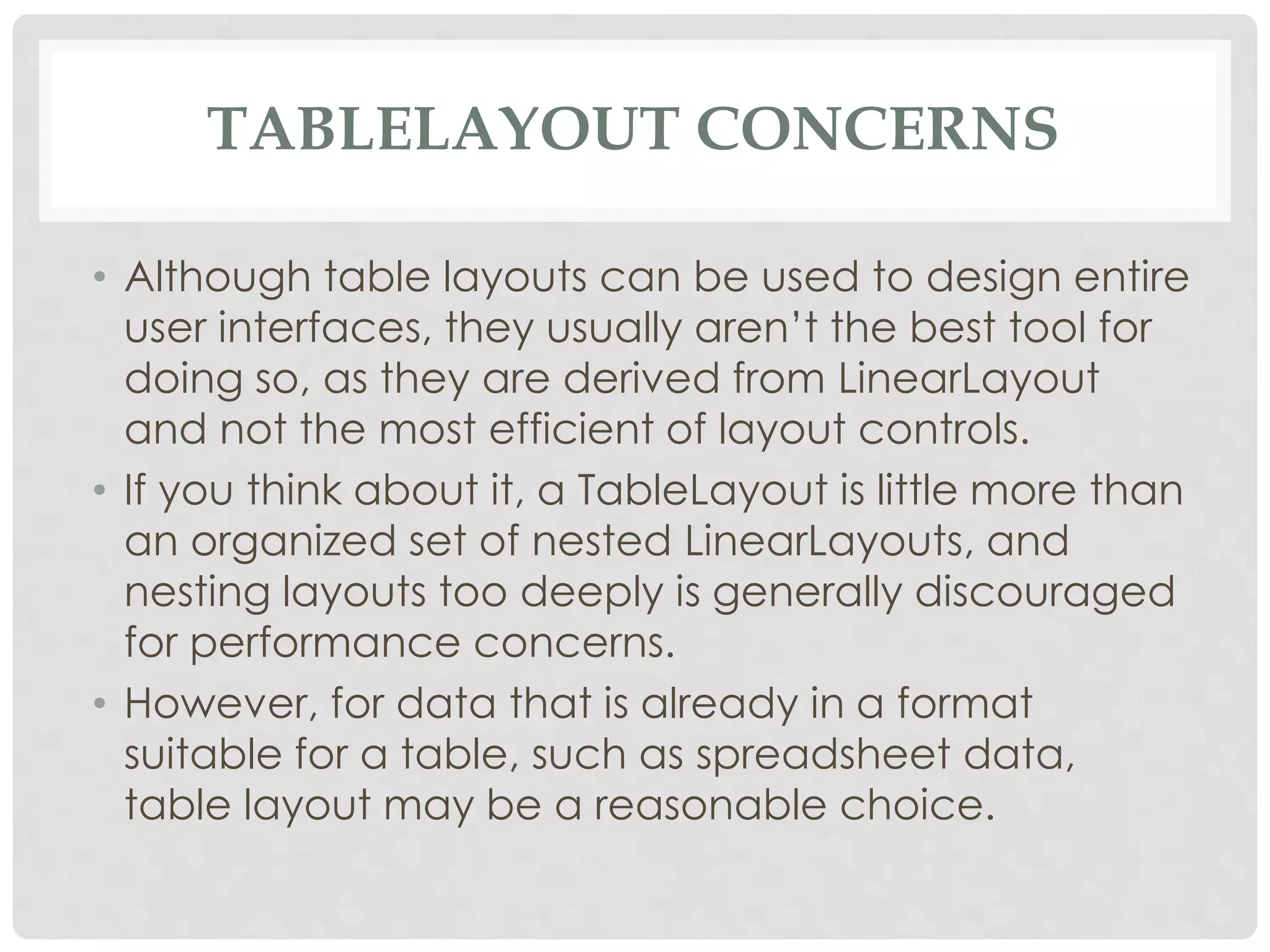 TABLELAYOUT CONCERNS

• Although table layouts can be used to design entire user interfaces, they usually aren't the best tool for doing so, as they are derived from LinearLayout and not the most efficient of layout controls.
• If you think about it, a TableLayout is little more than an organized set of nested LinearLayouts, and nesting layouts too deeply is generally discouraged for performance concerns.
• However, for data that is already in a format suitable for a table, such as spreadsheet data, table layout may be a reasonable choice.